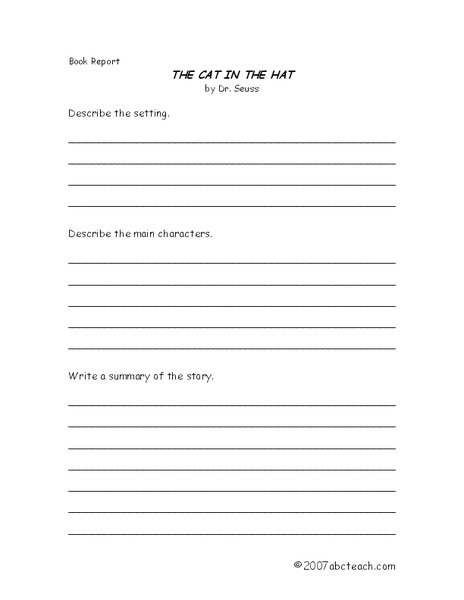 Book Report

THE CAT IN THE HAT
by Dr. Seuss

Describe the setting.

Describe the main characters.

Write a summary of the story.

©2007abcteach.com